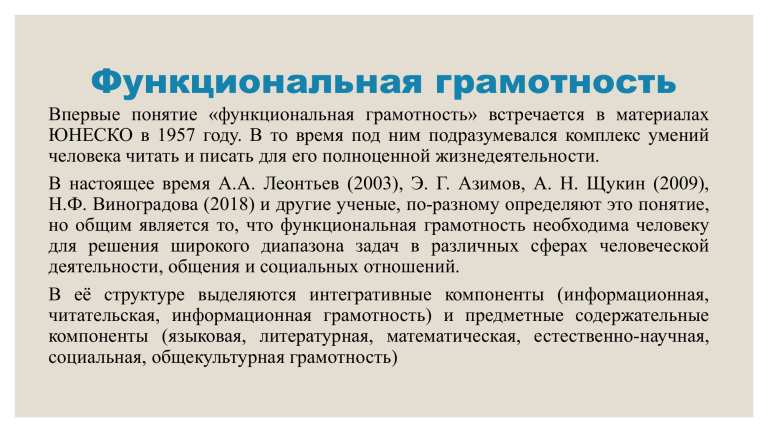 Функциональная грамотность

Впервые понятие «функциональная грамотность» встречается в материалах ЮНЕСКО в 1957 году. В то время под ним подразумевался комплекс умений человека читать и писать для его полноценной жизнедеятельности.

В настоящее время А.А. Леонтьев (2003), Э. Г. Азимов, А. Н. Щукин (2009), Н.Ф. Виноградова (2018) и другие ученые, по-разному определяют это понятие, но общим является то, что функциональная грамотность необходима человеку для решения широкого диапазона задач в различных сферах человеческой деятельности, общения и социальных отношений.

В её структуре выделяются интегративные компоненты (информационная, читательская, информационная грамотность) и предметные содержательные компоненты (языковая, литературная, математическая, естественно-научная, социальная, общекультурная грамотность)